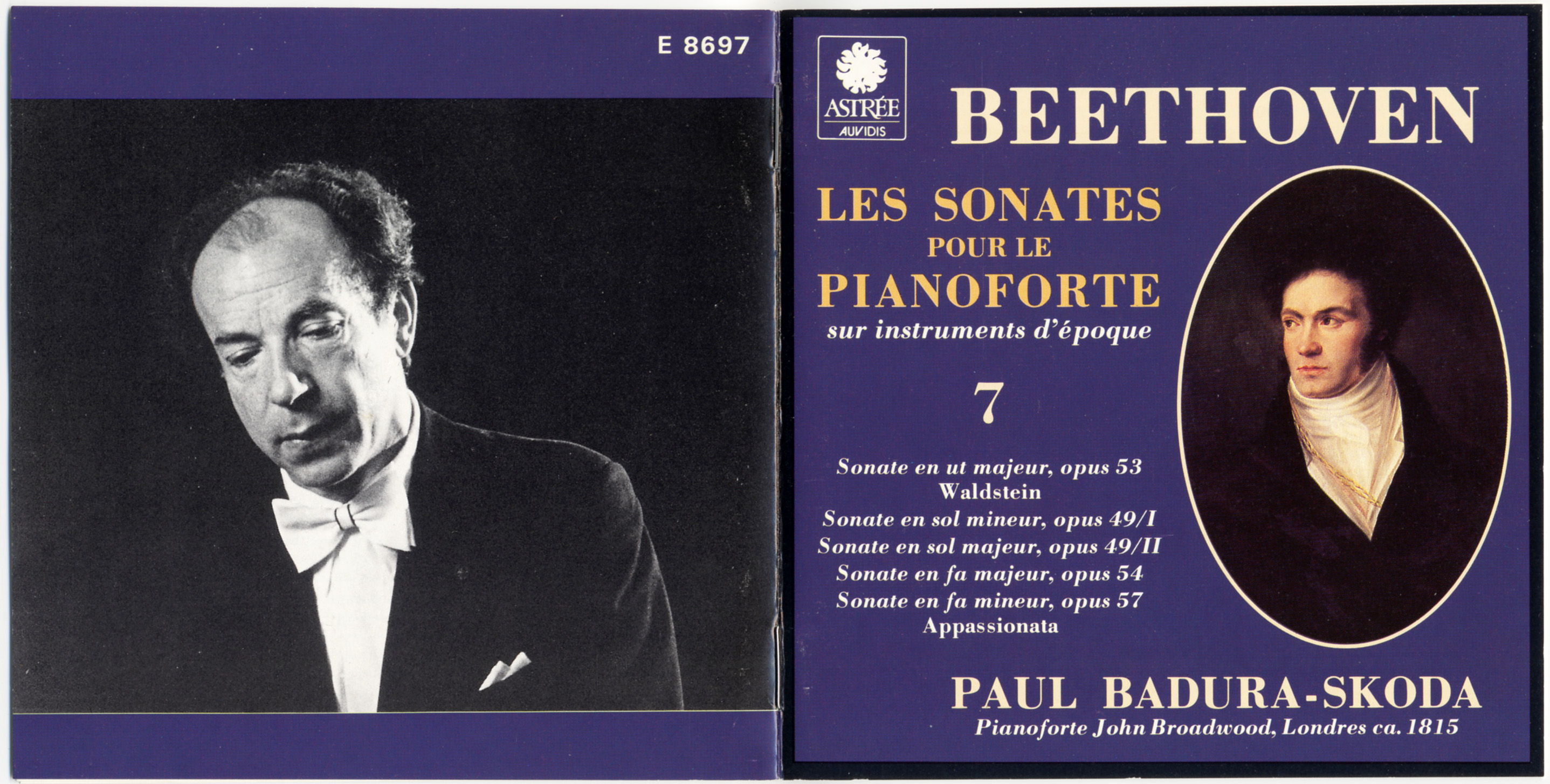 E 8697

ASTRÉE
AUVIDIS

BEETHOVEN

LES SONATES
POUR LE
PIANOFORTE
sur instruments d'époque

7

Sonate en ut majeur, opus 53
Waldstein
Sonate en sol mineur, opus 49/I
Sonate en sol majeur, opus 49/II
Sonate en fa majeur, opus 54
Sonate en fa mineur, opus 57
Appassionata

PAUL BADURA-SKODA
Pianoforte John Broadwood, Londres ca. 1815